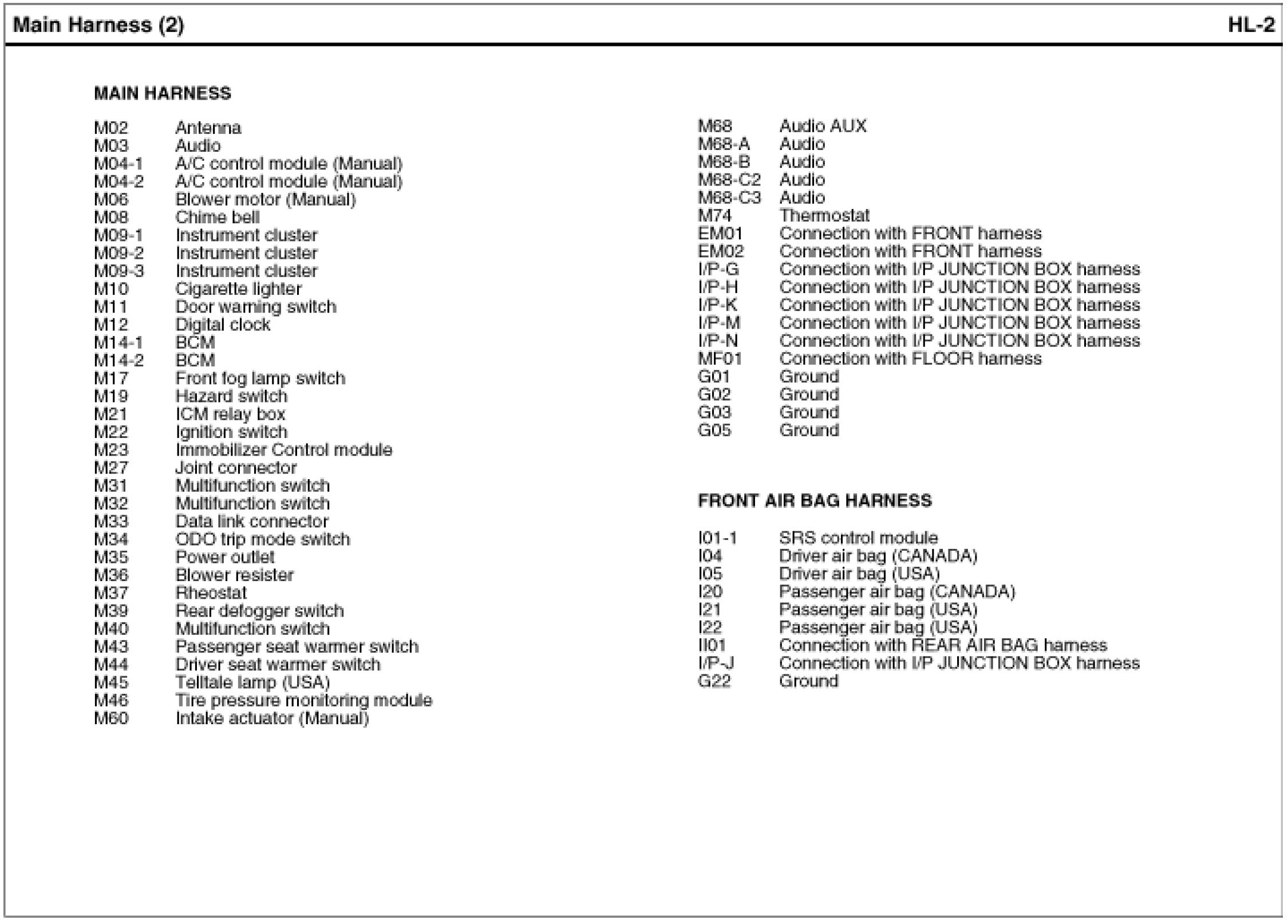 Main Harness (2)

HL-2

MAIN HARNESS

M02 Antenna
M03 Audio
M04-1 A/C control module (Manual)
M04-2 A/C control module (Manual)
M06 Blower motor (Manual)
M08 Chime bell
M09-1 Instrument cluster
M09-2 Instrument cluster
M09-3 Instrument cluster
M10 Cigarette lighter
M11 Door warning switch
M12 Digital clock
M14-1 BCM
M14-2 BCM
M17 Front fog lamp switch
M19 Hazard switch
M21 ICM relay box
M22 Ignition switch
M23 Immobilizer Control module
M27 Joint connector
M31 Multifunction switch
M32 Multifunction switch
M33 Data link connector
M34 ODO trip mode switch
M35 Power outlet
M36 Blower resister
M37 Rheostat
M39 Rear defogger switch
M40 Multifunction switch
M43 Passenger seat warmer switch
M44 Driver seat warmer switch
M45 Telltale lamp (USA)
M46 Tire pressure monitoring module
M60 Intake actuator (Manual)

M68 Audio AUX
M68-A Audio
M68-B Audio
M68-C2 Audio
M68-C3 Audio
M74 Thermostat
EM01 Connection with FRONT harness
EM02 Connection with FRONT harness
I/P-G Connection with I/P JUNCTION BOX harness
I/P-H Connection with I/P JUNCTION BOX harness
I/P-K Connection with I/P JUNCTION BOX harness
I/P-M Connection with I/P JUNCTION BOX harness
I/P-N Connection with I/P JUNCTION BOX harness
MF01 Connection with FLOOR harness
G01 Ground
G02 Ground
G03 Ground
G05 Ground

FRONT AIR BAG HARNESS

I01-1 SRS control module
I04 Driver air bag (CANADA)
I05 Driver air bag (USA)
I20 Passenger air bag (CANADA)
I21 Passenger air bag (USA)
I22 Passenger air bag (USA)
II01 Connection with REAR AIR BAG harness
I/P-J Connection with I/P JUNCTION BOX harness
G22 Ground